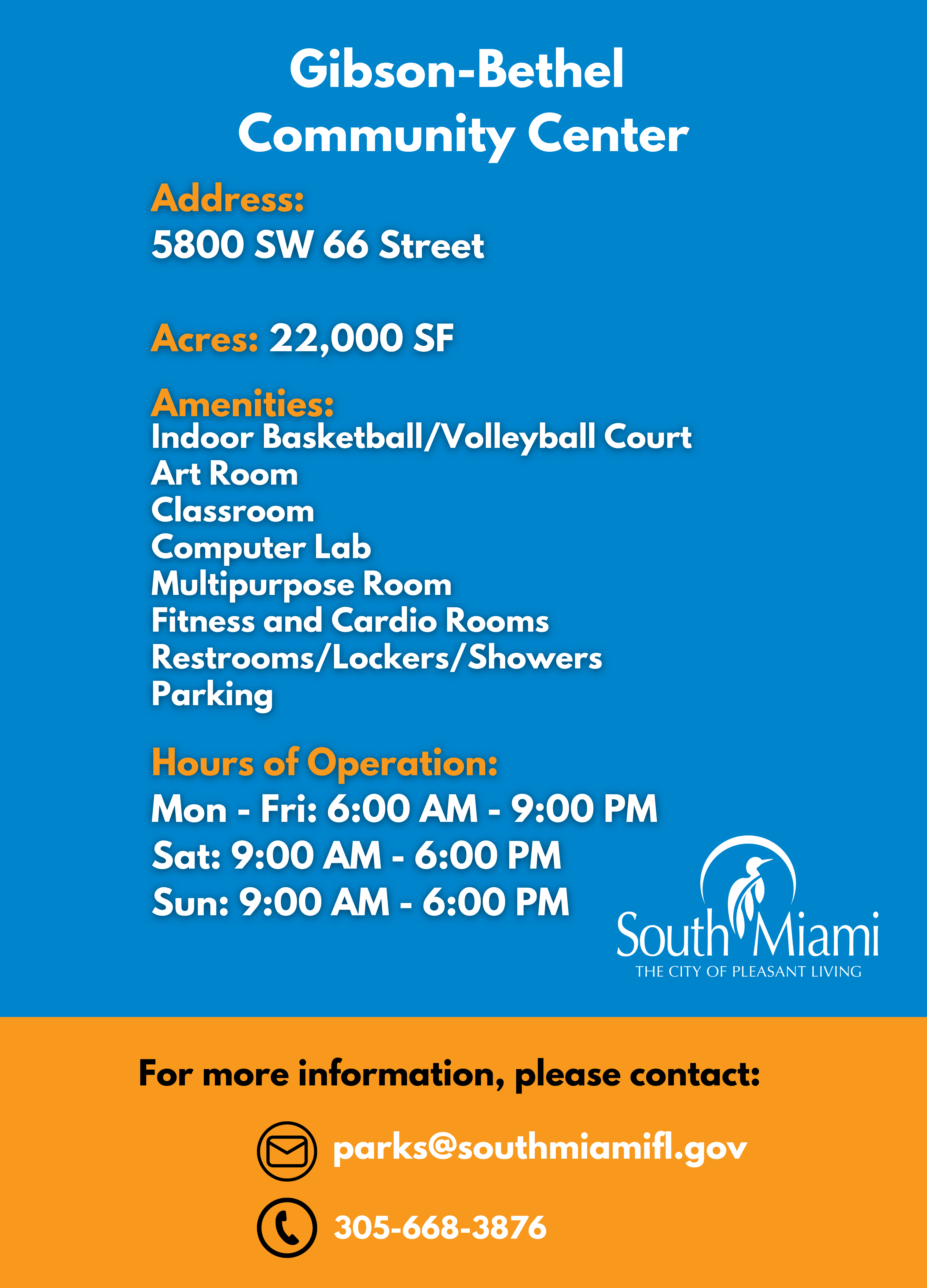 Gibson-Bethel Community Center

Address:
5800 SW 66 Street

Acres: 22,000 SF

Amenities:
Indoor Basketball/Volleyball Court
Art Room
Classroom
Computer Lab
Multipurpose Room
Fitness and Cardio Rooms
Restrooms/Lockers/Showers
Parking

Hours of Operation:
Mon - Fri: 6:00 AM - 9:00 PM
Sat: 9:00 AM - 6:00 PM
Sun: 9:00 AM - 6:00 PM

South Miami
THE CITY OF PLEASANT LIVING

For more information, please contact:

parks@southmiamifl.gov

305-668-3876